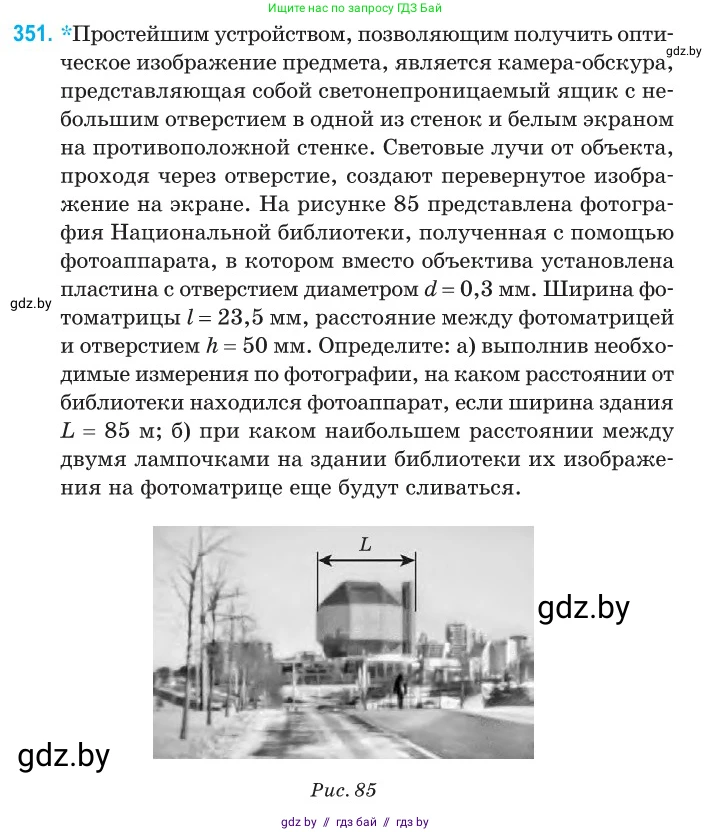 Ищите нас по запросу ГДЗ Бай

351. *Простейшим устройством, позволяющим получить оптическое изображение предмета, является камера-обскура, представляющая собой светонепроницаемый ящик с небольшим отверстием в одной из стенок и белым экраном на противоположной стенке. Световые лучи от объекта, проходя через отверстие, создают перевернутое изображение на экране. На рисунке 85 представлена фотография Национальной библиотеки, полученная с помощью фотоаппарата, в котором вместо объектива установлена пластина с отверстием диаметром $d = 0,3$ мм. Ширина фотоматрицы $l = 23,5$ мм, расстояние между фотоматрицей и отверстием $h = 50$ мм. Определите: а) выполнив необходимые измерения по фотографии, на каком расстоянии от библиотеки находился фотоаппарат, если ширина здания $L = 85$ м; б) при каком наибольшем расстоянии между двумя лампочками на здании библиотеки их изображения на фотоматрице еще будут сливаться.

gdz.by

gdz.by

$L$

gdz.by

gdz.by

Рис. 85

gdz by // гдз бай // гдз by